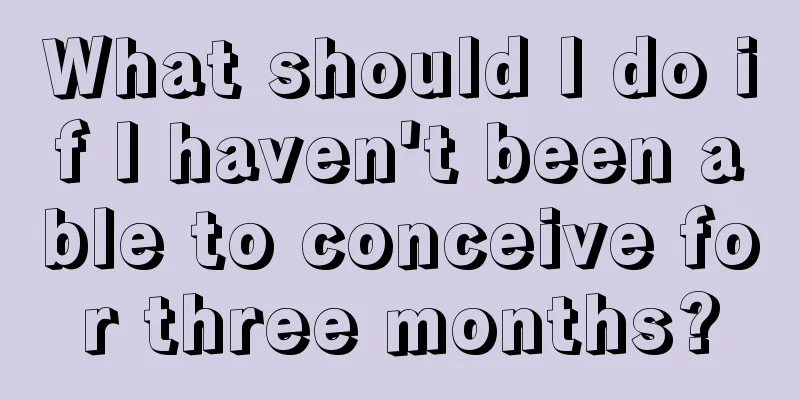 What should I do if I haven't been able to conceive for three months?